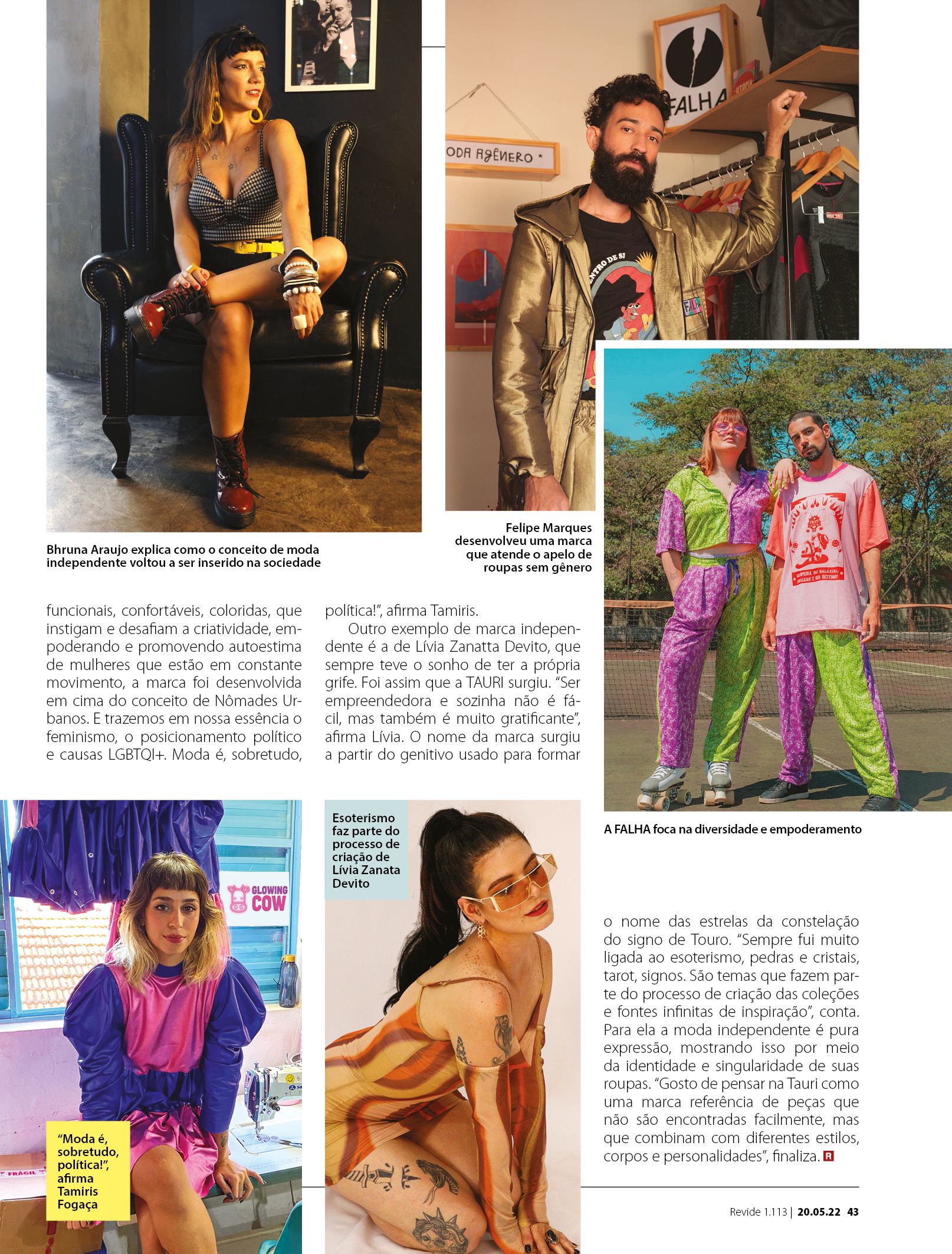 FALHA

ODA AGÊNERO *

Bhruna Araujo explica como o conceito de moda independente voltou a ser inserido na sociedade

Felipe Marques desenvolveu uma marca que atende o apelo de roupas sem gênero

funcionais, confortáveis, coloridas, que instigam e desafiam a criatividade, empoderando e promovendo autoestima de mulheres que estão em constante movimento, a marca foi desenvolvida em cima do conceito de Nômades Urbanos. E trazemos em nossa essência o feminismo, o posicionamento político e causas LGBTQI+. Moda é, sobretudo, política!", afirma Tamiris.

Outro exemplo de marca independente é a de Lívia Zanatta Devito, que sempre teve o sonho de ter a própria grife. Foi assim que a TAURI surgiu. "Ser empreendedora e sozinha não é fácil, mas também é muito gratificante", afirma Lívia. O nome da marca surgiu a partir do genitivo usado para formar

A FALHA foca na diversidade e empoderamento

GLOWING COW

Esoterismo faz parte do processo de criação de Lívia Zanata Devito

"Moda é, sobretudo, política!", afirma Tamiris Fogaça

o nome das estrelas da constelação do signo de Touro. "Sempre fui muito ligada ao esoterismo, pedras e cristais, tarot, signos. São temas que fazem parte do processo de criação das coleções e fontes infinitas de inspiração", conta. Para ela a moda independente é pura expressão, mostrando isso por meio da identidade e singularidade de suas roupas. "Gosto de pensar na Tauri como uma marca referência de peças que não são encontradas facilmente, mas que combinam com diferentes estilos, corpos e personalidades", finaliza. R

Revide 1.113 | 20.05.22 43